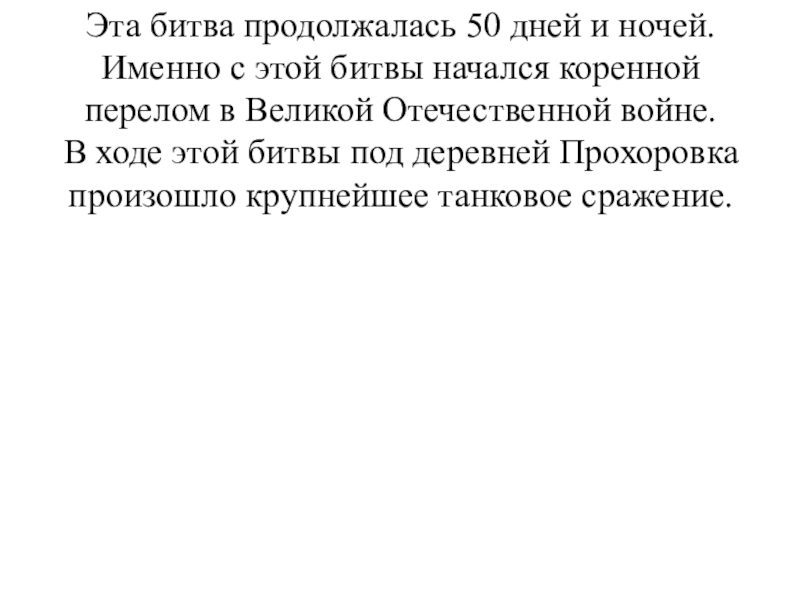 Эта битва продолжалась 50 дней и ночей. Именно с этой битвы начался коренной перелом в Великой Отечественной войне.
В ходе этой битвы под деревней Прохоровка произошло крупнейшее танковое сражение.